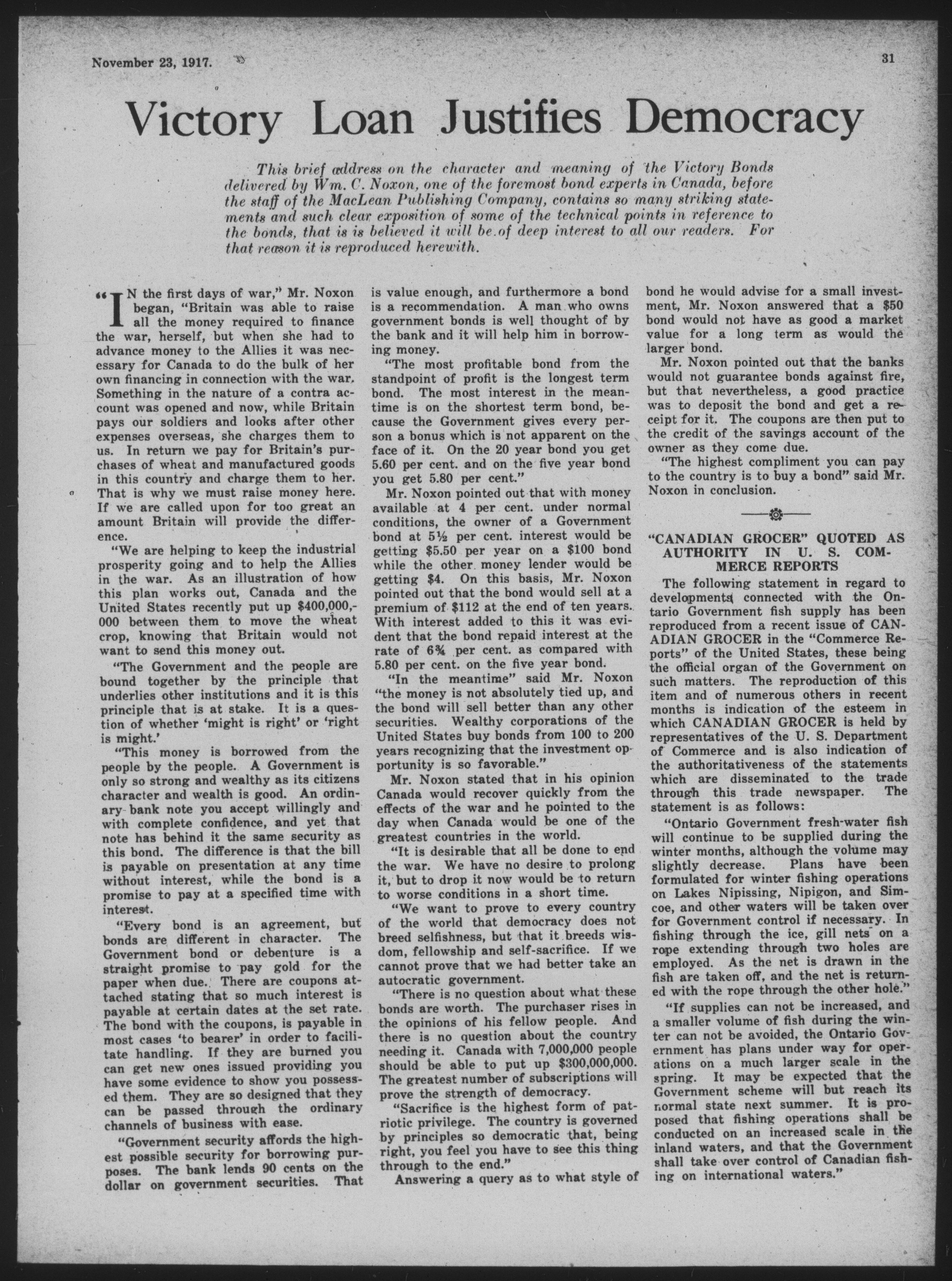 November 23, 1917.

31

Victory Loan Justifies Democracy

This brief address on the character and meaning of the Victory Bonds delivered by Wm. C. Noxon, one of the foremost bond experts in Canada, before the staff of the MacLean Publishing Company, contains so many striking statements and such clear exposition of some of the technical points in reference to the bonds, that is is believed it will be of deep interest to all our readers. For that reason it is reproduced herewith.

"IN the first days of war," Mr. Noxon began, "Britain was able to raise all the money required to finance the war, herself, but when she had to advance money to the Allies it was necessary for Canada to do the bulk of her own financing in connection with the war. Something in the nature of a contra account was opened and now, while Britain pays our soldiers and looks after other expenses overseas, she charges them to us. In return we pay for Britain's purchases of wheat and manufactured goods in this country and charge them to her. That is why we must raise money here. If we are called upon for too great an amount Britain will provide the difference.

"We are helping to keep the industrial prosperity going and to help the Allies in the war. As an illustration of how this plan works out, Canada and the United States recently put up $400,000,000 between them to move the wheat crop, knowing that Britain would not want to send this money out.

"The Government and the people are bound together by the principle that underlies other institutions and it is this principle that is at stake. It is a question of whether 'might is right' or 'right is might.'

"This money is borrowed from the people by the people. A Government is only so strong and wealthy as its citizens character and wealth is good. An ordinary bank note you accept willingly and with complete confidence, and yet that note has behind it the same security as this bond. The difference is that the bill is payable on presentation at any time without interest, while the bond is a promise to pay at a specified time with interest.

"Every bond is an agreement, but bonds are different in character. The Government bond or debenture is a straight promise to pay gold for the paper when due. There are coupons attached stating that so much interest is payable at certain dates at the set rate. The bond with the coupons, is payable in most cases 'to bearer' in order to facilitate handling. If they are burned you can get new ones issued providing you have some evidence to show you possessed them. They are so designed that they can be passed through the ordinary channels of business with ease.

"Government security affords the highest possible security for borrowing purposes. The bank lends 90 cents on the dollar on government securities. That is value enough, and furthermore a bond is a recommendation. A man who owns government bonds is well thought of by the bank and it will help him in borrowing money.

"The most profitable bond from the standpoint of profit is the longest term bond. The most interest in the meantime is on the shortest term bond, because the Government gives every person a bonus which is not apparent on the face of it. On the 20 year bond you get 5.60 per cent. and on the five year bond you get 5.80 per cent."

Mr. Noxon pointed out that with money available at 4 per cent. under normal conditions, the owner of a Government bond at 5½ per cent. interest would be getting $5.50 per year on a $100 bond while the other money lender would be getting $4. On this basis, Mr. Noxon pointed out that the bond would sell at a premium of $112 at the end of ten years. With interest added to this it was evident that the bond repaid interest at the rate of 6¾ per cent. as compared with 5.80 per cent. on the five year bond.

"In the meantime" said Mr. Noxon "the money is not absolutely tied up, and the bond will sell better than any other securities. Wealthy corporations of the United States buy bonds from 100 to 200 years recognizing that the investment opportunity is so favorable."

Mr. Noxon stated that in his opinion Canada would recover quickly from the effects of the war and he pointed to the day when Canada would be one of the greatest countries in the world.

"It is desirable that all be done to end the war. We have no desire to prolong it, but to drop it now would be to return to worse conditions in a short time.

"We want to prove to every country of the world that democracy does not breed selfishness, but that it breeds wisdom, fellowship and self-sacrifice. If we cannot prove that we had better take an autocratic government.

"There is no question about what these bonds are worth. The purchaser rises in the opinions of his fellow people. And there is no question about the country needing it. Canada with 7,000,000 people should be able to put up $300,000,000. The greatest number of subscriptions will prove the strength of democracy.

"Sacrifice is the highest form of patriotic privilege. The country is governed by principles so democratic that, being right, you feel you have to see this thing through to the end."

Answering a query as to what style of bond he would advise for a small investment, Mr. Noxon answered that a $50 bond would not have as good a market value for a long term as would the larger bond.

Mr. Noxon pointed out that the banks would not guarantee bonds against fire, but that nevertheless, a good practice was to deposit the bond and get a receipt for it. The coupons are then put to the credit of the savings account of the owner as they come due.

"The highest compliment you can pay to the country is to buy a bond" said Mr. Noxon in conclusion.

"CANADIAN GROCER" QUOTED AS AUTHORITY IN U. S. COMMERCE REPORTS

The following statement in regard to developments connected with the Ontario Government fish supply has been reproduced from a recent issue of CANADIAN GROCER in the "Commerce Reports" of the United States, these being the official organ of the Government on such matters. The reproduction of this item and of numerous others in recent months is indication of the esteem in which CANADIAN GROCER is held by representatives of the U. S. Department of Commerce and is also indication of the authoritativeness of the statements which are disseminated to the trade through this trade newspaper. The statement is as follows:

"Ontario Government fresh-water fish will continue to be supplied during the winter months, although the volume may slightly decrease. Plans have been formulated for winter fishing operations on Lakes Nipissing, Nipigon, and Simcoe, and other waters will be taken over for Government control if necessary. In fishing through the ice, gill nets on a rope extending through two holes are employed. As the net is drawn in the fish are taken off, and the net is returned with the rope through the other hole."

"If supplies can not be increased, and a smaller volume of fish during the winter can not be avoided, the Ontario Government has plans under way for operations on a much larger scale in the spring. It may be expected that the Government scheme will but reach its normal state next summer. It is proposed that fishing operations shall be conducted on an increased scale in the inland waters, and that the Government shall take over control of Canadian fishing on international waters."